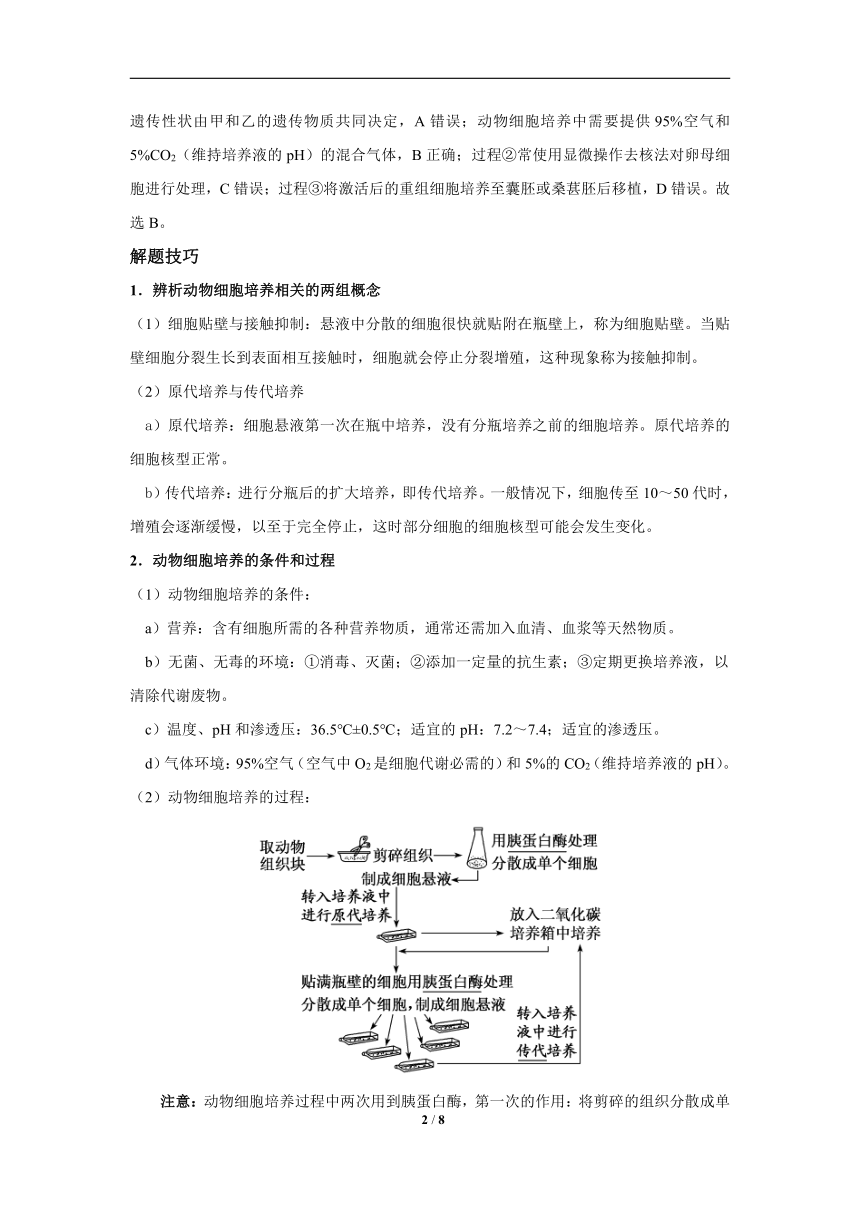 遗传性状由甲和乙的遗传物质共同决定，A 错误；动物细胞培养中需要提供 95%空气和 5%$CO_2$（维持培养液的 pH）的混合气体，B 正确；过程②常使用显微操作去核法对卵母细胞进行处理，C 错误；过程③将激活后的重组细胞培养至囊胚或桑葚胚后移植，D 错误。故选 B。

解题技巧

1．辨析动物细胞培养相关的两组概念

（1）细胞贴壁与接触抑制：悬液中分散的细胞很快就贴附在瓶壁上，称为细胞贴壁。当贴壁细胞分裂生长到表面相互接触时，细胞就会停止分裂增殖，这种现象称为接触抑制。

（2）原代培养与传代培养

a）原代培养：细胞悬液第一次在瓶中培养，没有分瓶培养之前的细胞培养。原代培养的细胞核型正常。

b）传代培养：进行分瓶后的扩大培养，即传代培养。一般情况下，细胞传至 10～50 代时，增殖会逐渐缓慢，以至于完全停止，这时部分细胞的细胞核型可能会发生变化。

2．动物细胞培养的条件和过程

（1）动物细胞培养的条件：

a）营养：含有细胞所需的各种营养物质，通常还需加入血清、血浆等天然物质。

b）无菌、无毒的环境：①消毒、灭菌；②添加一定量的抗生素；③定期更换培养液，以清除代谢废物。

c）温度、pH 和渗透压：36.5℃±0.5℃；适宜的 pH：7.2～7.4；适宜的渗透压。

d）气体环境：95%空气（空气中 $O_2$ 是细胞代谢必需的）和 5%的 $CO_2$（维持培养液的 pH）。

（2）动物细胞培养的过程：

取动物组织块
剪碎组织
用胰蛋白酶处理分散成单个细胞
制成细胞悬液
转入培养液中进行原代培养
放入二氧化碳培养箱中培养
贴满瓶壁的细胞用胰蛋白酶处理分散成单个细胞，制成细胞悬液
转入培养液中进行传代培养

注意：动物细胞培养过程中两次用到胰蛋白酶，第一次的作用：将剪碎的组织分散成单

2 / 8